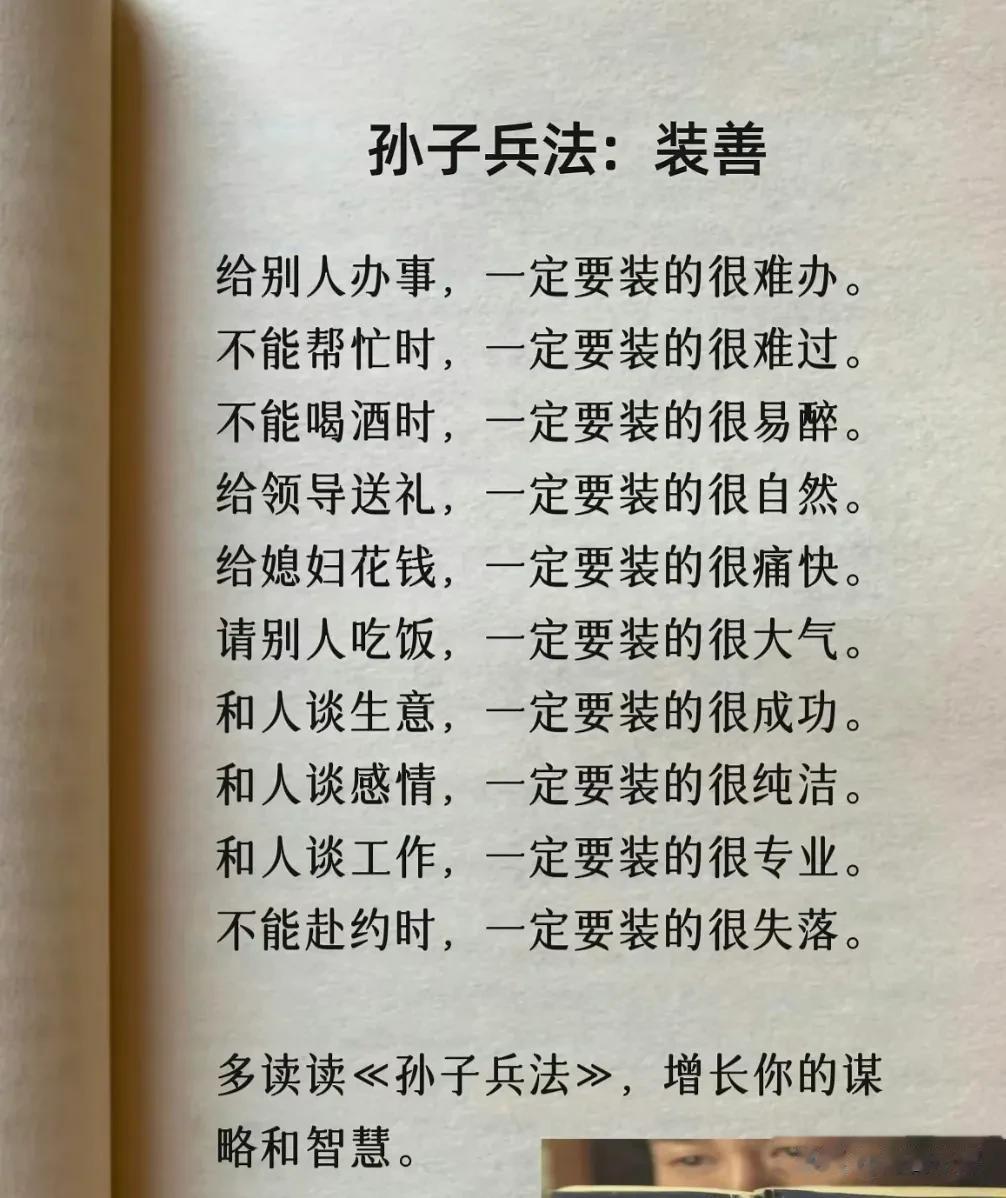 孙子兵法：装善

给别人办事，一定要装的很难办。
不能帮忙时，一定要装的很难过。
不能喝酒时，一定要装的很易醉。
给领导送礼，一定要装的很自然。
给媳妇花钱，一定要装的很痛快。
请别人吃饭，一定要装的很大气。
和人谈生意，一定要装的很成功。
和人谈感情，一定要装的很纯洁。
和人谈工作，一定要装的很专业。
不能赴约时，一定要装的很失落。

多读读≪孙子兵法≫，增长你的谋略和智慧。